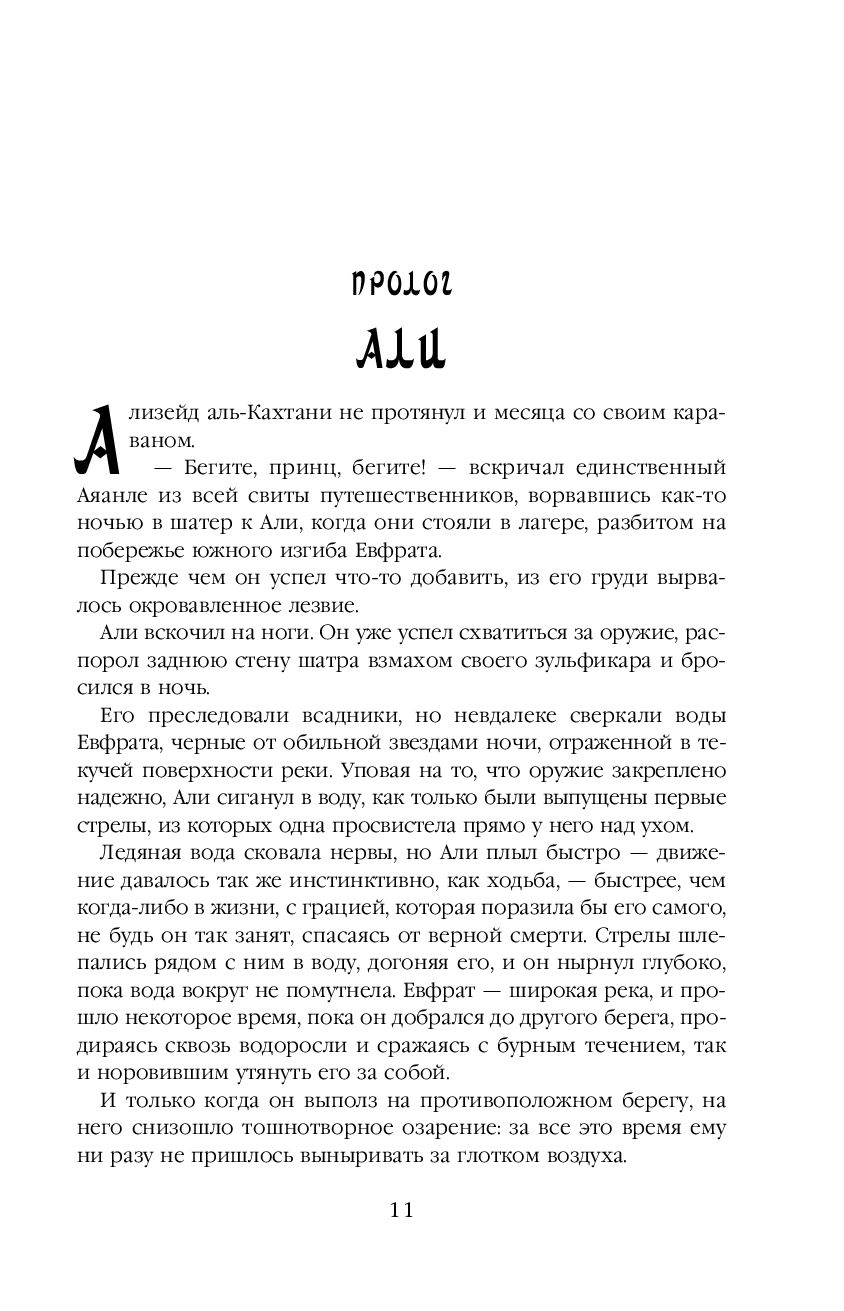 ПРОЛОГ

АЛИ

Ализейд аль-Кахтани не протянул и месяца со своим караваном.

— Бегите, принц, бегите! — вскричал единственный Аяанле из всей свиты путешественников, ворвавшись как-то ночью в шатер к Али, когда они стояли в лагере, разбитом на побережье южного изгиба Евфрата.

Прежде чем он успел что-то добавить, из его груди вырвалось окровавленное лезвие.

Али вскочил на ноги. Он уже успел схватиться за оружие, распорол заднюю стену шатра взмахом своего зульфикара и бросился в ночь.

Его преследовали всадники, но невдалеке сверкали воды Евфрата, черные от обильной звездами ночи, отраженной в текучей поверхности реки. Уповая на то, что оружие закреплено надежно, Али сиганул в воду, как только были выпущены первые стрелы, из которых одна просвистела прямо у него над ухом.

Ледяная вода сковала нервы, но Али плыл быстро — движение давалось так же инстинктивно, как ходьба, — быстрее, чем когда-либо в жизни, с грацией, которая поразила бы его самого, не будь он так занят, спасаясь от верной смерти. Стрелы шлепались рядом с ним в воду, догоняя его, и он нырнул глубоко, пока вода вокруг не помутнела. Евфрат — широкая река, и прошло некоторое время, пока он добрался до другого берега, продираясь сквозь водоросли и сражаясь с бурным течением, так и норовившим утянуть его за собой.

И только когда он выполз на противоположном берегу, на него снизошло тошнотворное озарение: за все это время ему ни разу не пришлось выныривать за глотком воздуха.

11